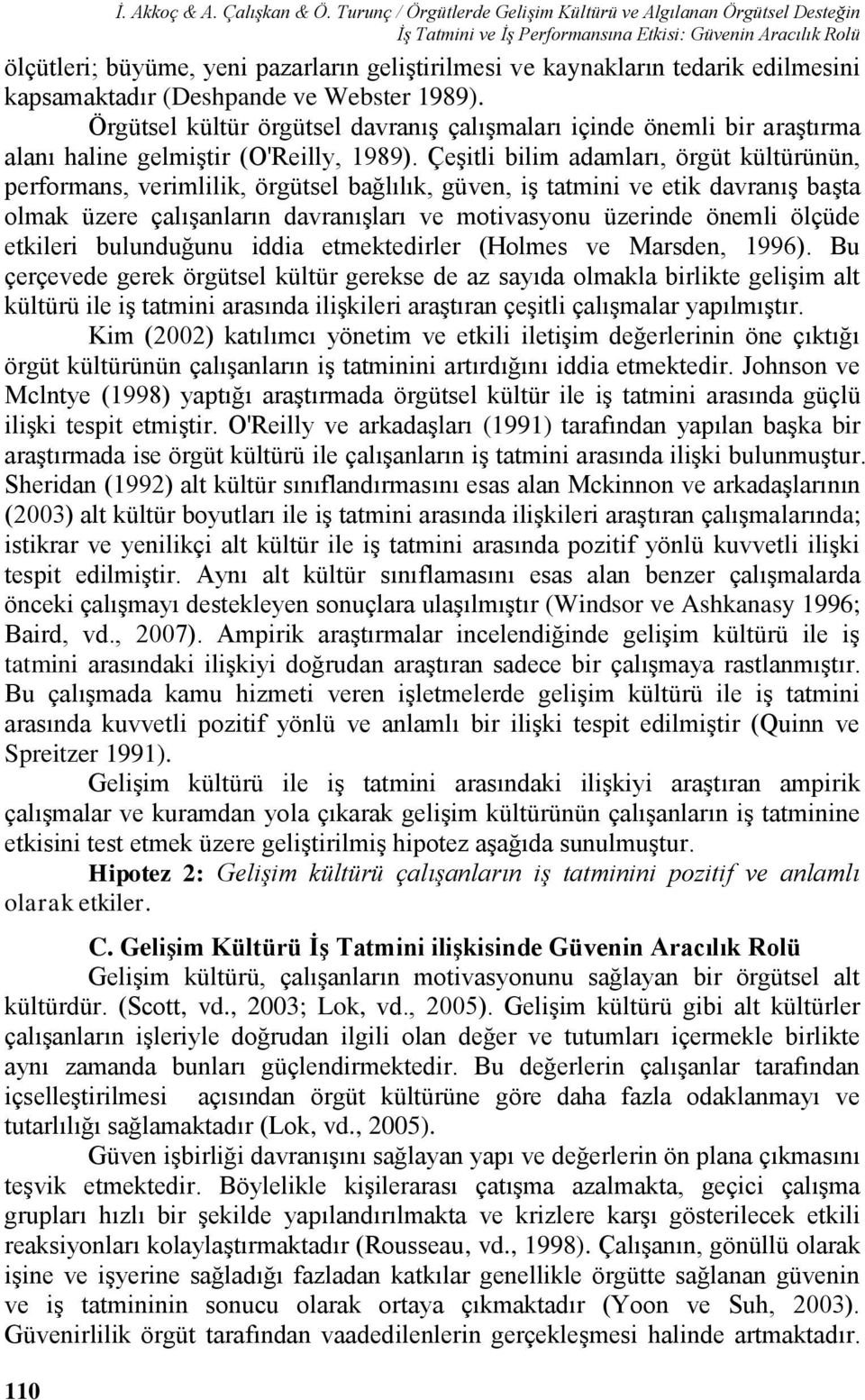 İ. Akkoç & A. Çalışkan & Ö. Turunç / Örgütlerde Gelişim Kültürü ve Algılanan Örgütsel Desteğin İş Tatmini ve İş Performansına Etkisi: Güvenin Aracılık Rolü

ölçütleri; büyüme, yeni pazarların geliştirilmesi ve kaynakların tedarik edilmesini kapsamaktadır (Deshpande ve Webster 1989).

Örgütsel kültür örgütsel davranış çalışmaları içinde önemli bir araştırma alanı haline gelmiştir (O'Reilly, 1989). Çeşitli bilim adamları, örgüt kültürünün, performans, verimlilik, örgütsel bağlılık, güven, iş tatmini ve etik davranış başta olmak üzere çalışanların davranışları ve motivasyonu üzerinde önemli ölçüde etkileri bulunduğunu iddia etmektedirler (Holmes ve Marsden, 1996). Bu çerçevede gerek örgütsel kültür gerekse de az sayıda olmakla birlikte gelişim alt kültürü ile iş tatmini arasında ilişkileri araştıran çeşitli çalışmalar yapılmıştır.

Kim (2002) katılımcı yönetim ve etkili iletişim değerlerinin öne çıktığı örgüt kültürünün çalışanların iş tatminini artırdığını iddia etmektedir. Johnson ve Mclntye (1998) yaptığı araştırmada örgütsel kültür ile iş tatmini arasında güçlü ilişki tespit etmiştir. O'Reilly ve arkadaşları (1991) tarafından yapılan başka bir araştırmada ise örgüt kültürü ile çalışanların iş tatmini arasında ilişki bulunmuştur. Sheridan (1992) alt kültür sınıflandırmasını esas alan Mckinnon ve arkadaşlarının (2003) alt kültür boyutları ile iş tatmini arasında ilişkileri araştıran çalışmalarında; istikrar ve yenilikçi alt kültür ile iş tatmini arasında pozitif yönlü kuvvetli ilişki tespit edilmiştir. Aynı alt kültür sınıflamasını esas alan benzer çalışmalarda önceki çalışmayı destekleyen sonuçlara ulaşılmıştır (Windsor ve Ashkanasy 1996; Baird, vd., 2007). Ampirik araştırmalar incelendiğinde gelişim kültürü ile iş tatmini arasındaki ilişkiyi doğrudan araştıran sadece bir çalışmaya rastlanmıştır. Bu çalışmada kamu hizmeti veren işletmelerde gelişim kültürü ile iş tatmini arasında kuvvetli pozitif yönlü ve anlamlı bir ilişki tespit edilmiştir (Quinn ve Spreitzer 1991).

Gelişim kültürü ile iş tatmini arasındaki ilişkiyi araştıran ampirik çalışmalar ve kuramdan yola çıkarak gelişim kültürünün çalışanların iş tatminine etkisini test etmek üzere geliştirilmiş hipotez aşağıda sunulmuştur.

Hipotez 2: Gelişim kültürü çalışanların iş tatminini pozitif ve anlamlı olarak etkiler.

C. Gelişim Kültürü İş Tatmini ilişkisinde Güvenin Aracılık Rolü

Gelişim kültürü, çalışanların motivasyonunu sağlayan bir örgütsel alt kültürdür. (Scott, vd., 2003; Lok, vd., 2005). Gelişim kültürü gibi alt kültürler çalışanların işleriyle doğrudan ilgili olan değer ve tutumları içermekle birlikte aynı zamanda bunları güçlendirmektedir. Bu değerlerin çalışanlar tarafından içselleştirilmesi açısından örgüt kültürüne göre daha fazla odaklanmayı ve tutarlılığı sağlamaktadır (Lok, vd., 2005).

Güven işbirliği davranışını sağlayan yapı ve değerlerin ön plana çıkmasını teşvik etmektedir. Böylelikle kişilerarası çatışma azalmakta, geçici çalışma grupları hızlı bir şekilde yapılandırılmakta ve krizlere karşı gösterilecek etkili reaksiyonları kolaylaştırmaktadır (Rousseau, vd., 1998). Çalışanın, gönüllü olarak işine ve işyerine sağladığı fazladan katkılar genellikle örgütte sağlanan güvenin ve iş tatmininin sonucu olarak ortaya çıkmaktadır (Yoon ve Suh, 2003). Güvenirlilik örgüt tarafından vaadedilenlerin gerçekleşmesi halinde artmaktadır.

110